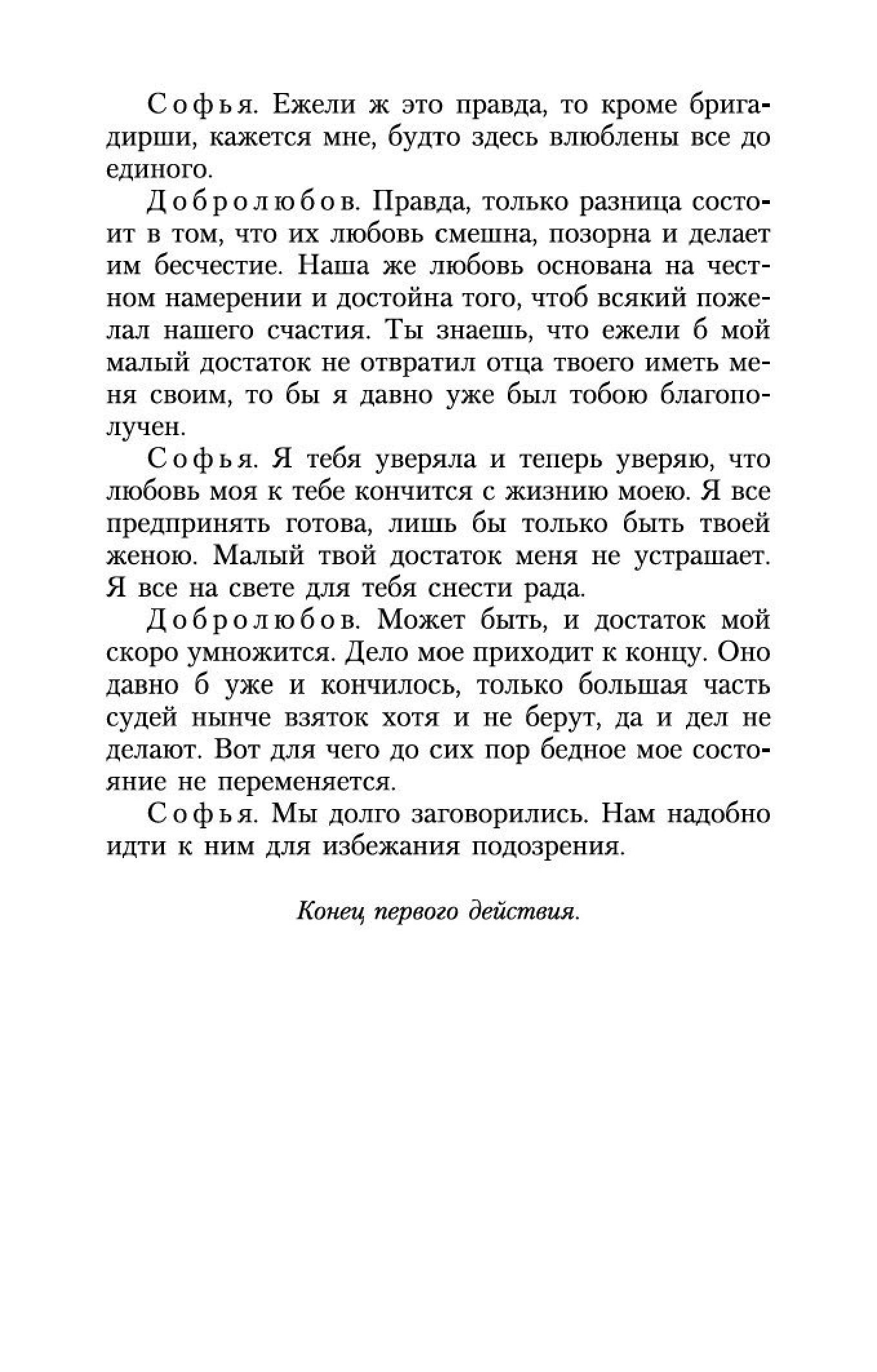 Софья. Ежели ж это правда, то кроме бригадирши, кажется мне, будто здесь влюблены все до единого.

Добролюбов. Правда, только разница состоит в том, что их любовь смешна, позорна и делает им бесчестие. Наша же любовь основана на честном намерении и достойна того, чтоб всякий пожелал нашего счастия. Ты знаешь, что ежели б мой малый достаток не отвратил отца твоего иметь меня своим, то бы я давно уже был тобою благополучен.

Софья. Я тебя уверяла и теперь уверяю, что любовь моя к тебе кончится с жизнию моею. Я все предпринять готова, лишь бы только быть твоей женою. Малый твой достаток меня не устрашает. Я все на свете для тебя снести рада.

Добролюбов. Может быть, и достаток мой скоро умножится. Дело мое приходит к концу. Оно давно б уже и кончилось, только большая часть судей нынче взяток хотя и не берут, да и дел не делают. Вот для чего до сих пор бедное мое состояние не переменяется.

Софья. Мы долго заговорились. Нам надобно идти к ним для избежания подозрения.

Конец первого действия.